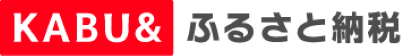 KABU& ふるさと納税